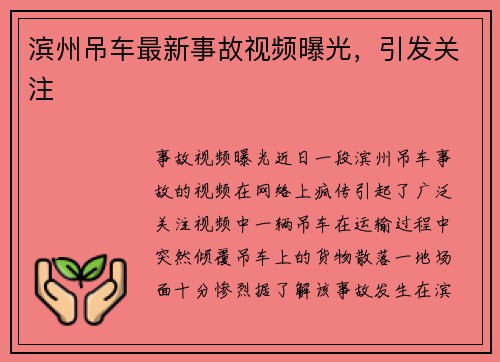 滨州吊车最新事故视频曝光，引发关注

事故视频曝光近日一段滨州吊车事故的视频在网络上疯传引起了广泛关注视频中一辆吊车在运输过程中突然倾覆吊车上的货物散落一地场面十分惨烈据了解该事故发生在滨